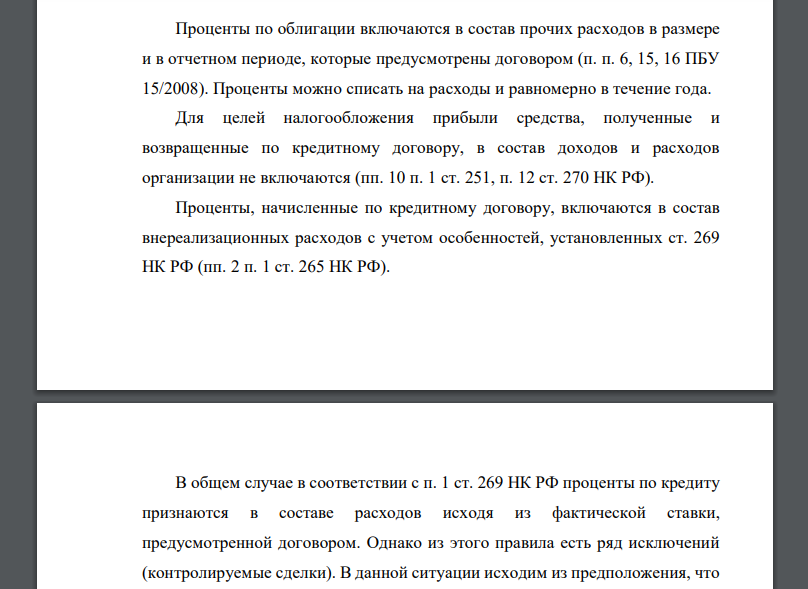 Проценты по облигации включаются в состав прочих расходов в размере и в отчетном периоде, которые предусмотрены договором (п. п. 6, 15, 16 ПБУ 15/2008). Проценты можно списать на расходы и равномерно в течение года.

Для целей налогообложения прибыли средства, полученные и возвращенные по кредитному договору, в состав доходов и расходов организации не включаются (пп. 10 п. 1 ст. 251, п. 12 ст. 270 НК РФ).

Проценты, начисленные по кредитному договору, включаются в состав внереализационных расходов с учетом особенностей, установленных ст. 269 НК РФ (пп. 2 п. 1 ст. 265 НК РФ).

В общем случае в соответствии с п. 1 ст. 269 НК РФ проценты по кредиту признаются в составе расходов исходя из фактической ставки, предусмотренной договором. Однако из этого правила есть ряд исключений (контролируемые сделки). В данной ситуации исходим из предположения, что